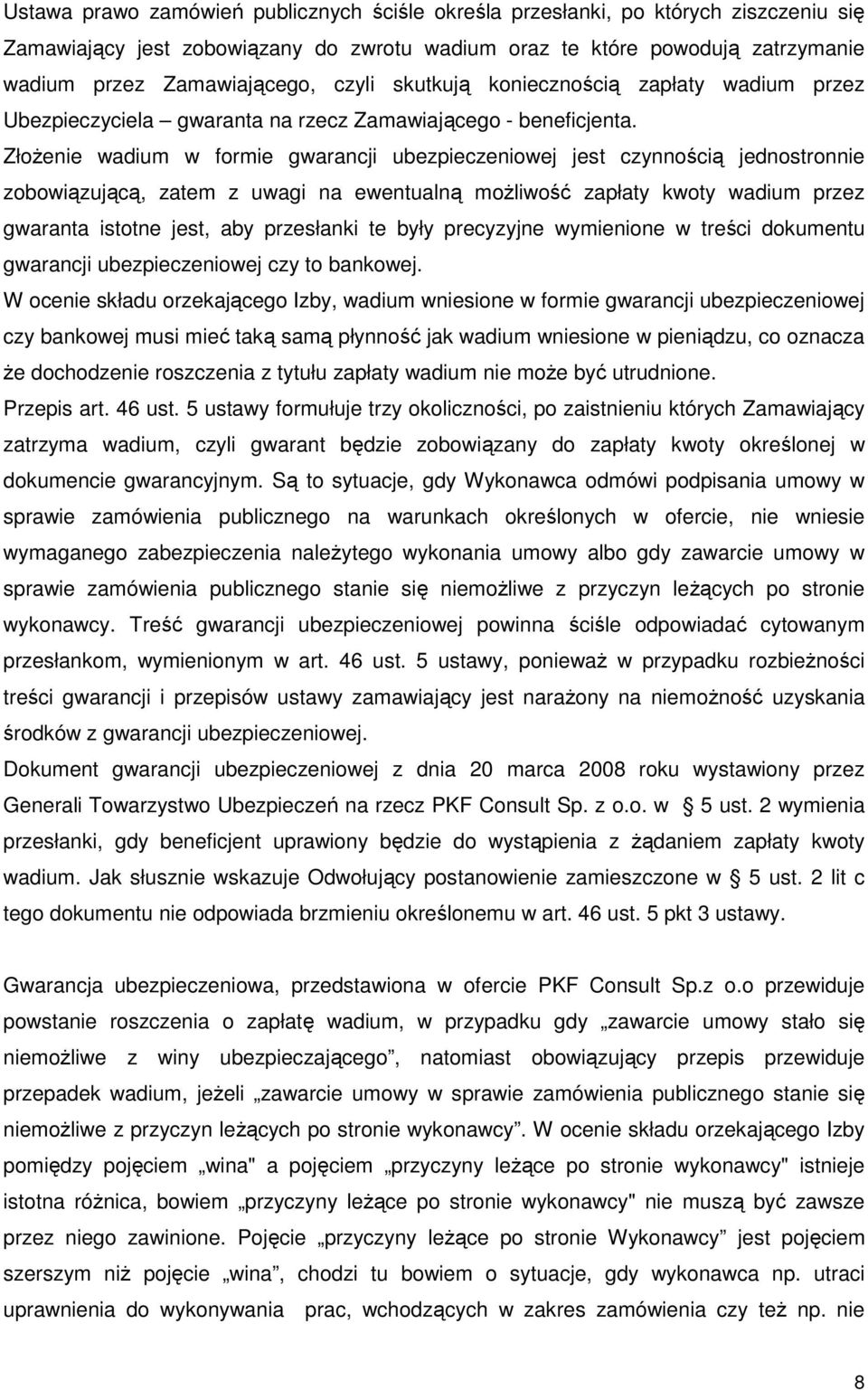 Ustawa prawo zamówień publicznych ściśle określa przesłanki, po których ziszczeniu się Zamawiający jest zobowiązany do zwrotu wadium oraz te które powodują zatrzymanie wadium przez Zamawiającego, czyli skutkują koniecznością zapłaty wadium przez Ubezpieczyciela – gwaranta na rzecz Zamawiającego - beneficjenta.
Złożenie wadium w formie gwarancji ubezpieczeniowej jest czynnością jednostronnie zobowiązującą, zatem z uwagi na ewentualną możliwość zapłaty kwoty wadium przez gwaranta istotne jest, aby przesłanki te były precyzyjne wymienione w treści dokumentu gwarancji ubezpieczeniowej czy to bankowej.
W ocenie składu orzekającego Izby, wadium wniesione w formie gwarancji ubezpieczeniowej czy bankowej musi mieć taką samą płynność jak wadium wniesione w pieniądzu, co oznacza że dochodzenie roszczenia z tytułu zapłaty wadium nie może być utrudnione.
Przepis art. 46 ust. 5 ustawy formułuje trzy okoliczności, po zaistnieniu których Zamawiający zatrzyma wadium, czyli gwarant będzie zobowiązany do zapłaty kwoty określonej w dokumencie gwarancyjnym. Są to sytuacje, gdy Wykonawca odmówi podpisania umowy w sprawie zamówienia publicznego na warunkach określonych w ofercie, nie wniesie wymaganego zabezpieczenia należytego wykonania umowy albo gdy zawarcie umowy w sprawie zamówienia publicznego stanie się niemożliwe z przyczyn leżących po stronie wykonawcy. Treść gwarancji ubezpieczeniowej powinna ściśle odpowiadać cytowanym przesłankom, wymienionym w art. 46 ust. 5 ustawy, ponieważ w przypadku rozbieżności treści gwarancji i przepisów ustawy zamawiający jest narażony na niemożność uzyskania środków z gwarancji ubezpieczeniowej.
Dokument gwarancji ubezpieczeniowej z dnia 20 marca 2008 roku wystawiony przez Generali Towarzystwo Ubezpieczeń na rzecz PKF Consult Sp. z o.o. w § 5 ust. 2 wymienia przesłanki, gdy beneficjent uprawiony będzie do wystąpienia z żądaniem zapłaty kwoty wadium. Jak słusznie wskazuje Odwołujący postanowienie zamieszczone w § 5 ust. 2 lit c tego dokumentu nie odpowiada brzmieniu określonemu w art. 46 ust. 5 pkt 3 ustawy.

Gwarancja ubezpieczeniowa, przedstawiona w ofercie PKF Consult Sp.z o.o przewiduje powstanie roszczenia o zapłatę wadium, w przypadku gdy „zawarcie umowy stało się niemożliwe z winy ubezpieczającego”, natomiast obowiązujący przepis przewiduje przepadek wadium, jeżeli „zawarcie umowy w sprawie zamówienia publicznego stanie się niemożliwe z przyczyn leżących po stronie wykonawcy”. W ocenie składu orzekającego Izby pomiędzy pojęciem „wina" a pojęciem „przyczyny leżące po stronie wykonawcy" istnieje istotna różnica, bowiem „przyczyny leżące po stronie wykonawcy" nie muszą być zawsze przez niego zawinione. Pojęcie „przyczyny leżące po stronie Wykonawcy” jest pojęciem szerszym niż pojęcie „wina”, chodzi tu bowiem o sytuacje, gdy wykonawca np. utraci uprawnienia do wykonywania prac, wchodzących w zakres zamówienia czy też np. nie

8